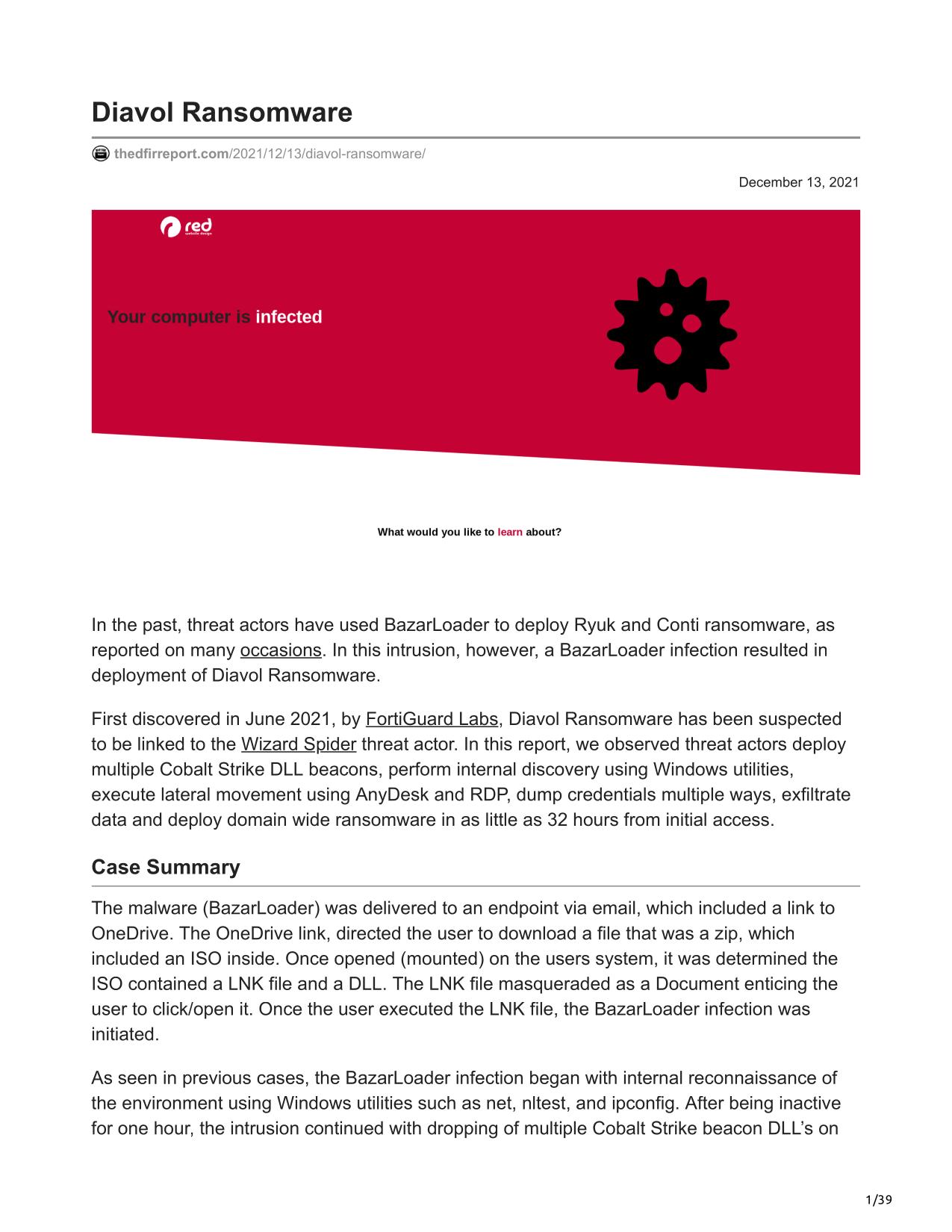 Diavol Ransomware

thedfirreport.com/2021/12/13/diavol-ransomware/

December 13, 2021

red
website design

Your computer is infected

What would you like to learn about?

In the past, threat actors have used BazarLoader to deploy Ryuk and Conti ransomware, as reported on many occasions. In this intrusion, however, a BazarLoader infection resulted in deployment of Diavol Ransomware.

First discovered in June 2021, by FortiGuard Labs, Diavol Ransomware has been suspected to be linked to the Wizard Spider threat actor. In this report, we observed threat actors deploy multiple Cobalt Strike DLL beacons, perform internal discovery using Windows utilities, execute lateral movement using AnyDesk and RDP, dump credentials multiple ways, exfiltrate data and deploy domain wide ransomware in as little as 32 hours from initial access.

Case Summary

The malware (BazarLoader) was delivered to an endpoint via email, which included a link to OneDrive. The OneDrive link, directed the user to download a file that was a zip, which included an ISO inside. Once opened (mounted) on the users system, it was determined the ISO contained a LNK file and a DLL. The LNK file masqueraded as a Document enticing the user to click/open it. Once the user executed the LNK file, the BazarLoader infection was initiated.

As seen in previous cases, the BazarLoader infection began with internal reconnaissance of the environment using Windows utilities such as net, nltest, and ipconfig. After being inactive for one hour, the intrusion continued with dropping of multiple Cobalt Strike beacon DLL's on

1/39